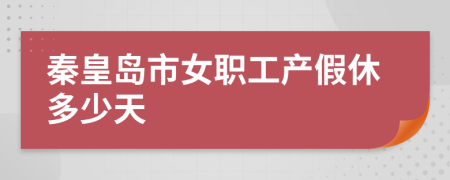 秦皇岛市女职工产假休多少天